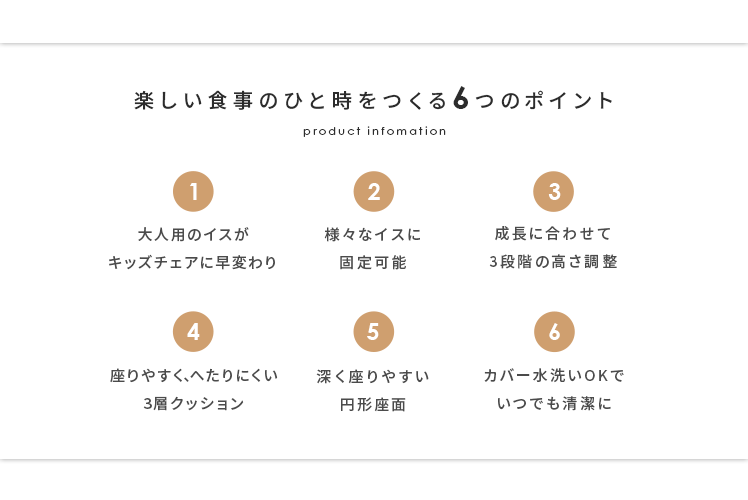 楽しい食事のひと時をつくる6つのポイント

product infomation

1

大人用のイスが
キッズチェアに早変わり

2

様々なイスに
固定可能

3

成長に合わせて
3段階の高さ調整

4

座りやすく、へたりにくい
3層クッション

5

深く座りやすい
円形座面

6

カバー水洗いOKで
いつでも清潔に